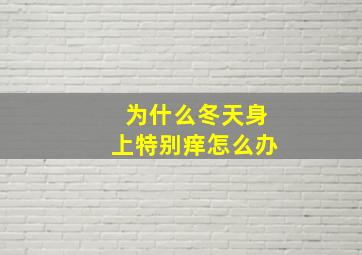 为什么冬天身上特别痒怎么办